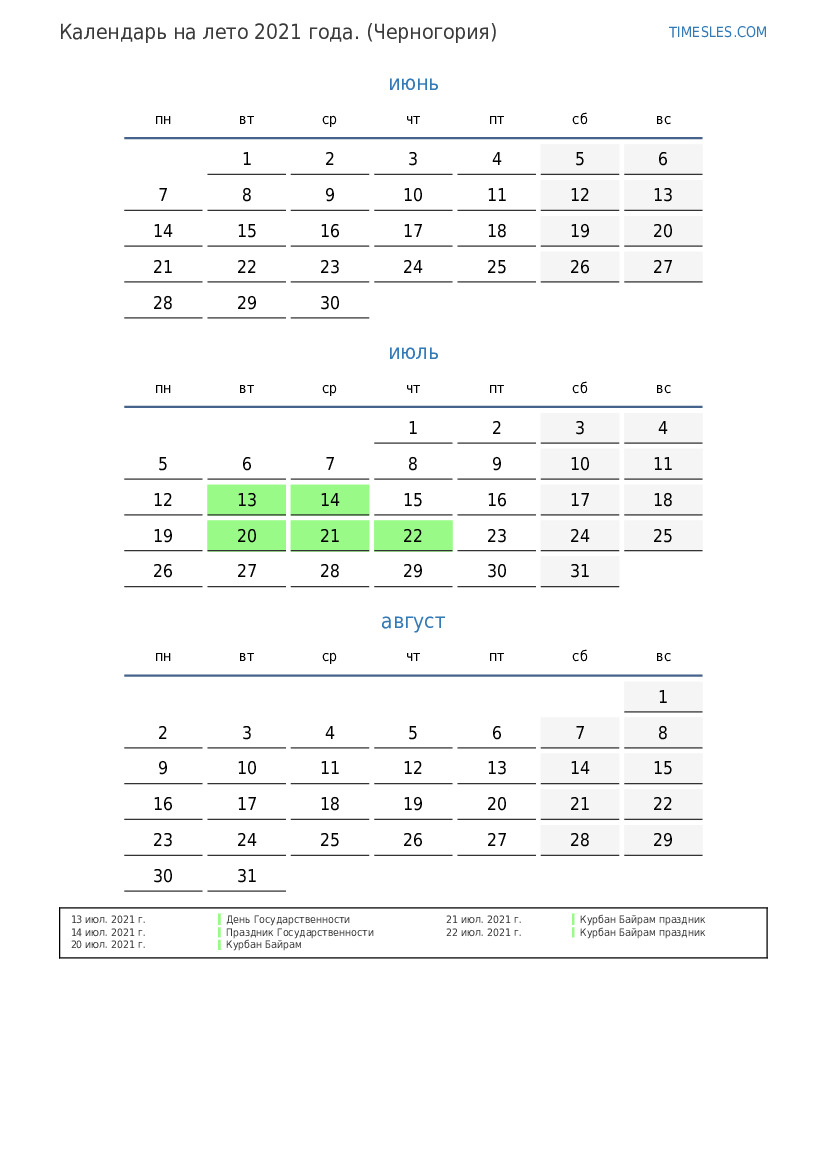 Календарь на лето 2021 года. (Черногория)

TIMESLES.COM

июнь

| пн | вт | ср | чт | пт | сб | вс |
|---|---|---|---|---|---|---|
| | 1 | 2 | 3 | 4 | 5 | 6 |
| 7 | 8 | 9 | 10 | 11 | 12 | 13 |
| 14 | 15 | 16 | 17 | 18 | 19 | 20 |
| 21 | 22 | 23 | 24 | 25 | 26 | 27 |
| 28 | 29 | 30 | | | | |

июль

| пн | вт | ср | чт | пт | сб | вс |
|---|---|---|---|---|---|---|
| | | | 1 | 2 | 3 | 4 |
| 5 | 6 | 7 | 8 | 9 | 10 | 11 |
| 12 | 13 | 14 | 15 | 16 | 17 | 18 |
| 19 | 20 | 21 | 22 | 23 | 24 | 25 |
| 26 | 27 | 28 | 29 | 30 | 31 | |

август

| пн | вт | ср | чт | пт | сб | вс |
|---|---|---|---|---|---|---|
| | | | | | | 1 |
| 2 | 3 | 4 | 5 | 6 | 7 | 8 |
| 9 | 10 | 11 | 12 | 13 | 14 | 15 |
| 16 | 17 | 18 | 19 | 20 | 21 | 22 |
| 23 | 24 | 25 | 26 | 27 | 28 | 29 |
| 30 | 31 | | | | | |

13 июл. 2021 г. День Государственности
14 июл. 2021 г. Праздник Государственности
20 июл. 2021 г. Курбан Байрам
21 июл. 2021 г. Курбан Байрам праздник
22 июл. 2021 г. Курбан Байрам праздник